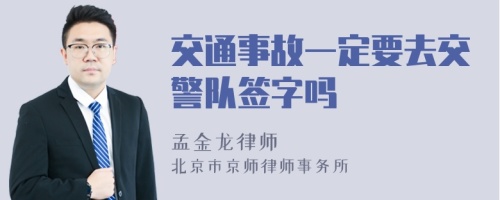 交通事故一定要去交警队签字吗

孟金龙律师
北京市京师律师事务所